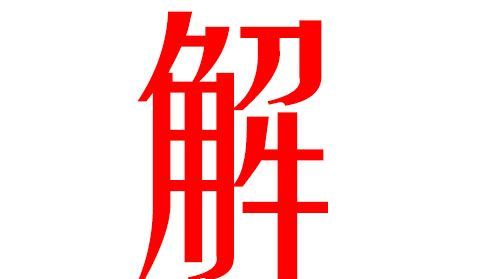 解